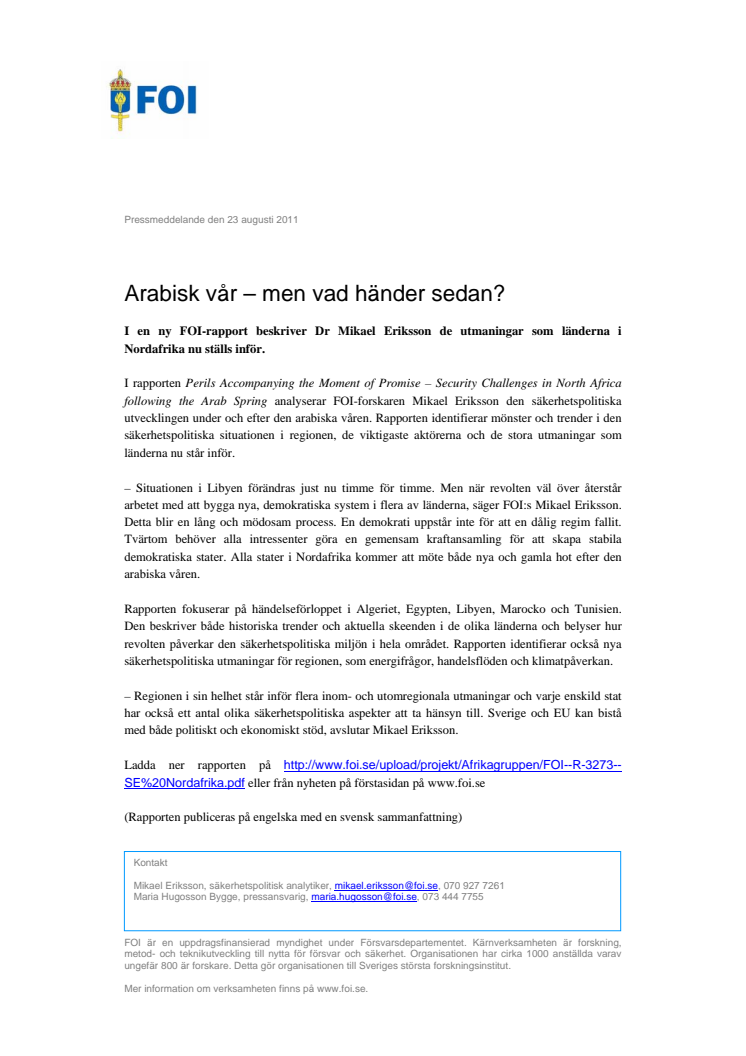 FOI

Pressmeddelande den 23 augusti 2011

Arabisk vår – men vad händer sedan?

I en ny FOI-rapport beskriver Dr Mikael Eriksson de utmaningar som länderna i Nordafrika nu ställs inför.

I rapporten Perils Accompanying the Moment of Promise – Security Challenges in North Africa following the Arab Spring analyserar FOI-forskaren Mikael Eriksson den säkerhetspolitiska utvecklingen under och efter den arabiska våren. Rapporten identifierar mönster och trender i den säkerhetspolitiska situationen i regionen, de viktigaste aktörerna och de stora utmaningar som länderna nu står inför.

– Situationen i Libyen förändras just nu timme för timme. Men när revolten väl över återstår arbetet med att bygga nya, demokratiska system i flera av länderna, säger FOI:s Mikael Eriksson. Detta blir en lång och mödosam process. En demokrati uppstår inte för att en dålig regim fallit. Tvärtom behöver alla intressenter göra en gemensam kraftansamling för att skapa stabila demokratiska stater. Alla stater i Nordafrika kommer att möte både nya och gamla hot efter den arabiska våren.

Rapporten fokuserar på händelseförloppet i Algeriet, Egypten, Libyen, Marocko och Tunisien. Den beskriver både historiska trender och aktuella skeenden i de olika länderna och belyser hur revolten påverkar den säkerhetspolitiska miljön i hela området. Rapporten identifierar också nya säkerhetspolitiska utmaningar för regionen, som energifrågor, handelsflöden och klimatpåverkan.

– Regionen i sin helhet står inför flera inom- och utomregionala utmaningar och varje enskild stat har också ett antal olika säkerhetspolitiska aspekter att ta hänsyn till. Sverige och EU kan bistå med både politiskt och ekonomiskt stöd, avslutar Mikael Eriksson.

Ladda ner rapporten på http://www.foi.se/upload/projekt/Afrikagruppen/FOI--R-3273--SE%20Nordafrika.pdf eller från nyheten på förstasidan på www.foi.se

(Rapporten publiceras på engelska med en svensk sammanfattning)

Kontakt

Mikael Eriksson, säkerhetspolitisk analytiker, mikael.eriksson@foi.se, 070 927 7261
Maria Hugosson Bygge, pressansvarig, maria.hugosson@foi.se, 073 444 7755

FOI är en uppdragsfinansierad myndighet under Försvarsdepartementet. Kärnverksamheten är forskning, metod- och teknikutveckling till nytta för försvar och säkerhet. Organisationen har cirka 1000 anställda varav ungefär 800 är forskare. Detta gör organisationen till Sveriges största forskningsinstitut.

Mer information om verksamheten finns på www.foi.se.